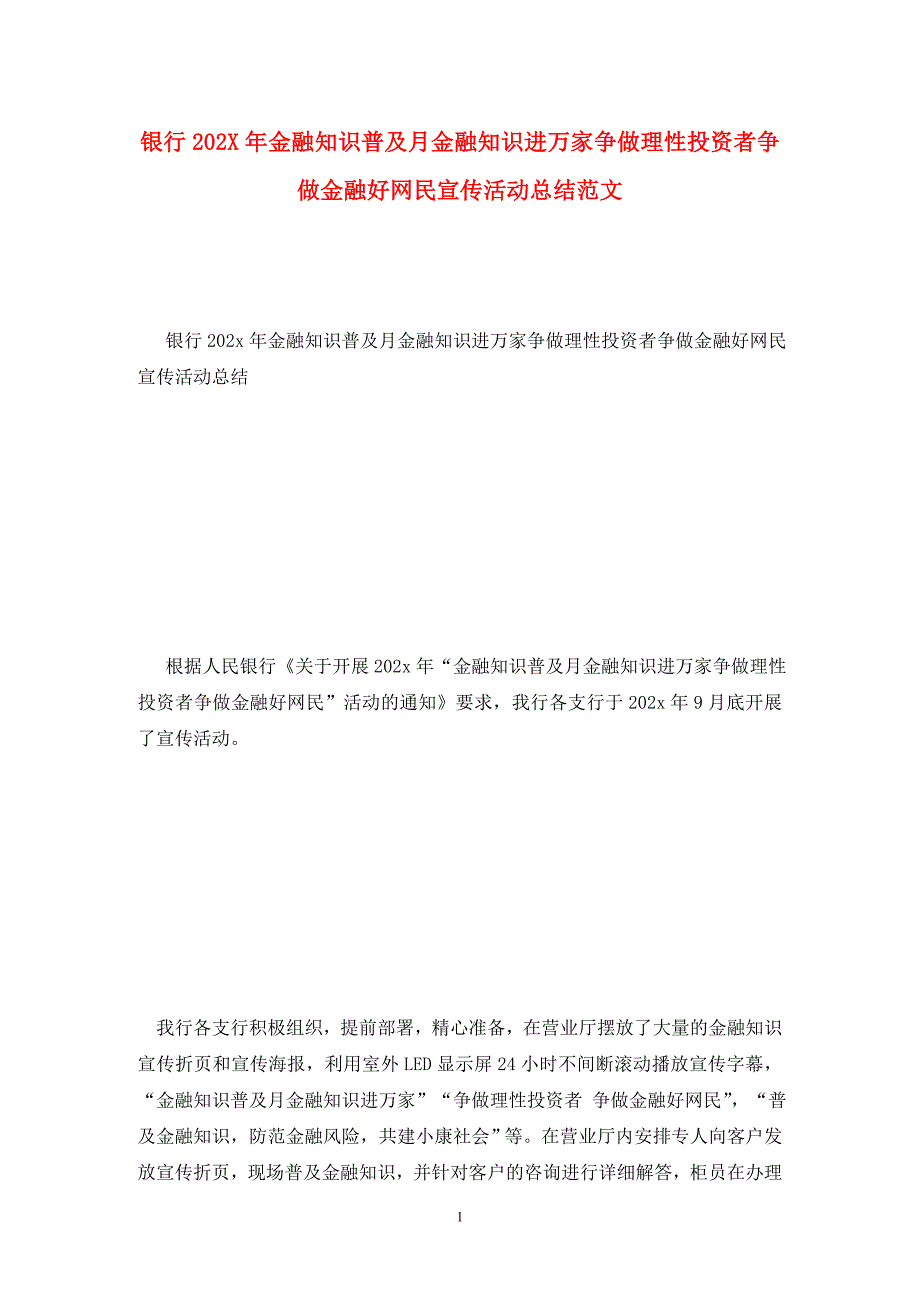 银行 202X 年金融知识普及月金融知识进万家争做理性投资者争做金融好网民宣传活动总结范文

银行 202x 年金融知识普及月金融知识进万家争做理性投资者争做金融好网民宣传活动总结

根据人民银行《关于开展 202x 年“金融知识普及月金融知识进万家争做理性投资者争做金融好网民”活动的通知》要求，我行各支行于 202x 年 9 月底开展了宣传活动。

我行各支行积极组织，提前部署，精心准备，在营业厅摆放了大量的金融知识宣传折页和宣传海报，利用室外 LED 显示屏 24 小时不间断滚动播放宣传字幕，“金融知识普及月金融知识进万家”“争做理性投资者 争做金融好网民”，“普及金融知识，防范金融风险，共建小康社会”等。在营业厅内安排专人向客户发放宣传折页，现场普及金融知识，并针对客户的咨询进行详细解答，柜员在办理

1